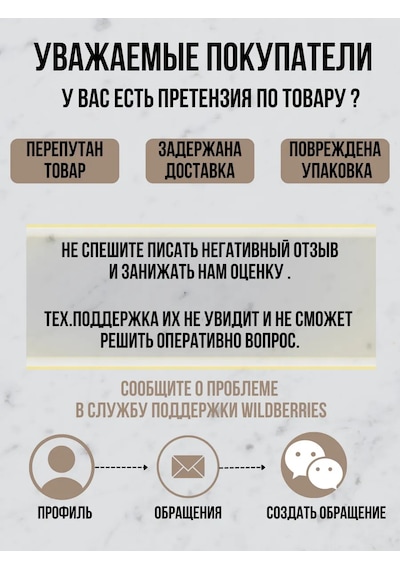 УВАЖАЕМЫЕ ПОКУПАТЕЛИ
У ВАС ЕСТЬ ПРЕТЕНЗИЯ ПО ТОВАРУ ?

ПЕРЕПУТАН ТОВАР

ЗАДЕРЖАНА ДОСТАВКА

ПОВРЕЖДЕНА УПАКОВКА

НЕ СПЕШИТЕ ПИСАТЬ НЕГАТИВНЫЙ ОТЗЫВ И ЗАНИЖАТЬ НАМ ОЦЕНКУ .

ТЕХ.ПОДДЕРЖКА ИХ НЕ УВИДИТ И НЕ СМОЖЕТ РЕШИТЬ ОПЕРАТИВНО ВОПРОС.

СООБЩИТЕ О ПРОБЛЕМЕ В СЛУЖБУ ПОДДЕРЖКИ WILDBERRIES

ПРОФИЛЬ

ОБРАЩЕНИЯ

СОЗДАТЬ ОБРАЩЕНИЕ